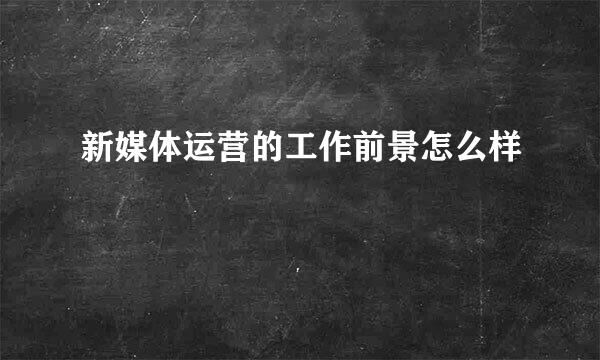 新媒体运营的工作前景怎么样